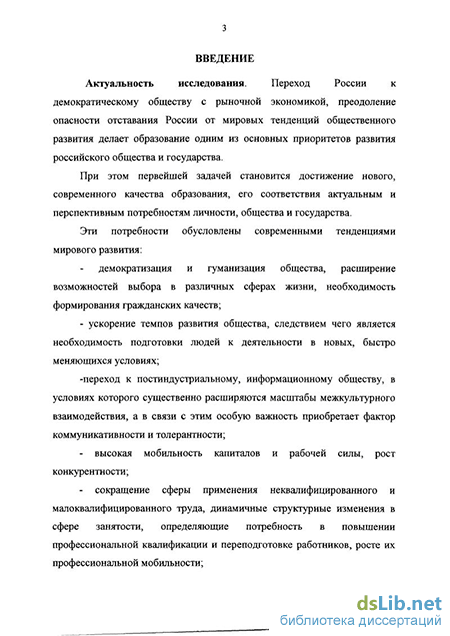 3

ВВЕДЕНИЕ

Актуальность исследования. Переход России к демократическому обществу с рыночной экономикой, преодоление опасности отставания России от мировых тенденций общественного развития делает образование одним из основных приоритетов развития российского общества и государства.

При этом первейшей задачей становится достижение нового, современного качества образования, его соответствия актуальным и перспективным потребностям личности, общества и государства.

Эти потребности обусловлены современными тенденциями мирового развития:

- демократизация и гуманизация общества, расширение возможностей выбора в различных сферах жизни, необходимость формирования гражданских качеств;

- ускорение темпов развития общества, следствием чего является необходимость подготовки людей к деятельности в новых, быстро меняющихся условиях;

-переход к постиндустриальному, информационному обществу, в условиях которого существенно расширяются масштабы межкультурного взаимодействия, а в связи с этим особую важность приобретает фактор коммуникативности и толерантности;

- высокая мобильность капиталов и рабочей силы, рост конкурентности;

- сокращение сферы применения неквалифицированного и малоквалифицированного труда, динамичные структурные изменения в сфере занятости, определяющие потребность в повышении профессиональной квалификации и переподготовке работников, росте их профессиональной мобильности;

dsLib.net
библиотека диссертаций